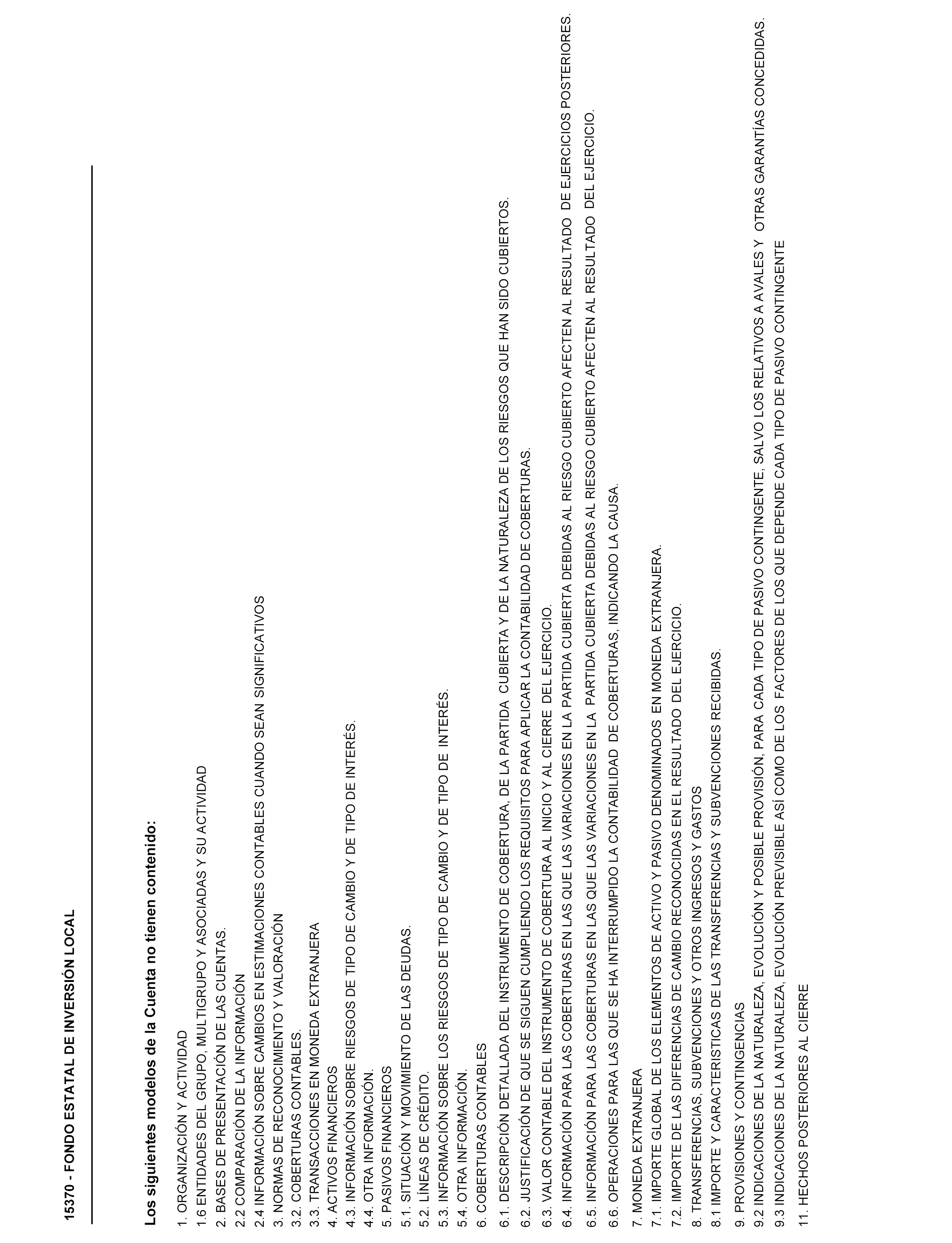 15370 - FONDO ESTATAL DE INVERSIÓN LOCAL

Los siguientes modelos de la Cuenta no tienen contenido:

1. ORGANIZACIÓN Y ACTIVIDAD
1.6 ENTIDADES DEL GRUPO, MULTIGRUPO Y ASOCIADAS Y SU ACTIVIDAD
2. BASES DE PRESENTACIÓN DE LAS CUENTAS.
2.2 COMPARACIÓN DE LA INFORMACIÓN
2.4 INFORMACIÓN SOBRE CAMBIOS EN ESTIMACIONES CONTABLES CUANDO SEAN SIGNIFICATIVOS
3. NORMAS DE RECONOCIMIENTO Y VALORACIÓN
3.2. COBERTURAS CONTABLES.
3.3. TRANSACCIONES EN MONEDA EXTRANJERA
4. ACTIVOS FINANCIEROS
4.3. INFORMACIÓN SOBRE RIESGOS DE TIPO DE CAMBIO Y DE TIPO DE INTERÉS.
4.4. OTRA INFORMACIÓN.
5. PASIVOS FINANCIEROS
5.1. SITUACIÓN Y MOVIMIENTO DE LAS DEUDAS.
5.2. LÍNEAS DE CRÉDITO.
5.3. INFORMACIÓN SOBRE LOS RIESGOS DE TIPO DE CAMBIO Y DE TIPO DE INTERÉS.
5.4. OTRA INFORMACIÓN.
6. COBERTURAS CONTABLES
6.1. DESCRIPCIÓN DETALLADA DEL INSTRUMENTO DE COBERTURA, DE LA PARTIDA CUBIERTA Y DE LA NATURALEZA DE LOS RIESGOS QUE HAN SIDO CUBIERTOS.
6.2. JUSTIFICACIÓN DE QUE SE SIGUEN CUMPLIENDO LOS REQUISITOS PARA APLICAR LA CONTABILIDAD DE COBERTURAS.
6.3. VALOR CONTABLE DEL INSTRUMENTO DE COBERTURA AL INICIO Y AL CIERRE DEL EJERCICIO.
6.4. INFORMACIÓN PARA LAS COBERTURAS EN LAS QUE LAS VARIACIONES EN LA PARTIDA CUBIERTA DEBIDAS AL RIESGO CUBIERTO AFECTEN AL RESULTADO DE EJERCICIOS POSTERIORES.
6.5. INFORMACIÓN PARA LAS COBERTURAS EN LAS QUE LAS VARIACIONES EN LA PARTIDA CUBIERTA DEBIDAS AL RIESGO CUBIERTO AFECTEN AL RESULTADO DEL EJERCICIO.
6.6. OPERACIONES PARA LAS QUE SE HA INTERRUMPIDO LA CONTABILIDAD DE COBERTURAS, INDICANDO LA CAUSA.
7. MONEDA EXTRANJERA
7.1. IMPORTE GLOBAL DE LOS ELEMENTOS DE ACTIVO Y PASIVO DENOMINADOS EN MONEDA EXTRANJERA.
7.2. IMPORTE DE LAS DIFERENCIAS DE CAMBIO RECONOCIDAS EN EL RESULTADO DEL EJERCICIO.
8. TRANSFERENCIAS, SUBVENCIONES Y OTROS INGRESOS Y GASTOS
8.1 IMPORTE Y CARACTERISTICAS DE LAS TRANSFERENCIAS Y SUBVENCIONES RECIBIDAS.
9. PROVISIONES Y CONTINGENCIAS
9.2 INDICACIONES DE LA NATURALEZA, EVOLUCIÓN Y POSIBLE PROVISIÓN, PARA CADA TIPO DE PASIVO CONTINGENTE, SALVO LOS RELATIVOS A AVALES Y OTRAS GARANTÍAS CONCEDIDAS.
9.3 INDICACIONES DE LA NATURALEZA, EVOLUCIÓN PREVISIBLE ASÍ COMO DE LOS FACTORES DE LOS QUE DEPENDE CADA TIPO DE PASIVO CONTINGENTE
11. HECHOS POSTERIORES AL CIERRE